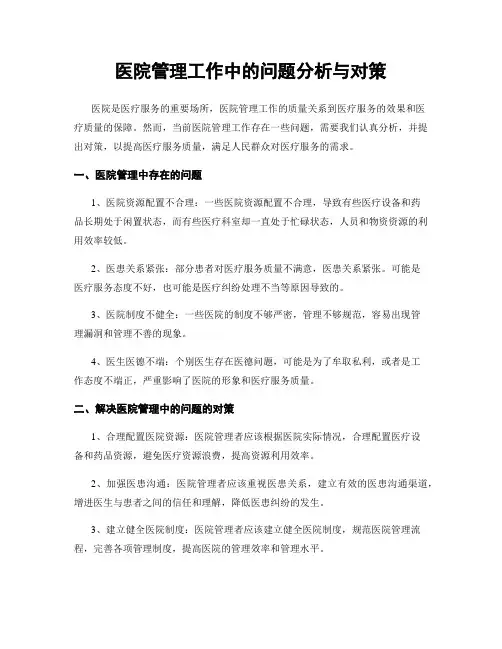 医院管理工作中的问题分析与对策

医院是医疗服务的重要场所，医院管理工作的质量关系到医疗服务的效果和医疗质量的保障。然而，当前医院管理工作存在一些问题，需要我们认真分析，并提出对策，以提高医疗服务质量，满足人民群众对医疗服务的需求。

一、医院管理中存在的问题

1、医院资源配置不合理：一些医院资源配置不合理，导致有些医疗设备和药品长期处于闲置状态，而有些医疗科室却一直处于忙碌状态，人员和物资资源的利用效率较低。

2、医患关系紧张：部分患者对医疗服务质量不满意，医患关系紧张。可能是医疗服务态度不好，也可能是医疗纠纷处理不当等原因导致的。

3、医院制度不健全：一些医院的制度不够严密，管理不够规范，容易出现管理漏洞和管理不善的现象。

4、医生医德不端：个别医生存在医德问题，可能是为了牟取私利，或者是工作态度不端正，严重影响了医院的形象和医疗服务质量。

二、解决医院管理中的问题的对策

1、合理配置医院资源：医院管理者应该根据医院实际情况，合理配置医疗设备和药品资源，避免医疗资源浪费，提高资源利用效率。

2、加强医患沟通：医院管理者应该重视医患关系，建立有效的医患沟通渠道，增进医生与患者之间的信任和理解，降低医患纠纷的发生。

3、建立健全医院制度：医院管理者应该建立健全医院制度，规范医院管理流程，完善各项管理制度，提高医院的管理效率和管理水平。